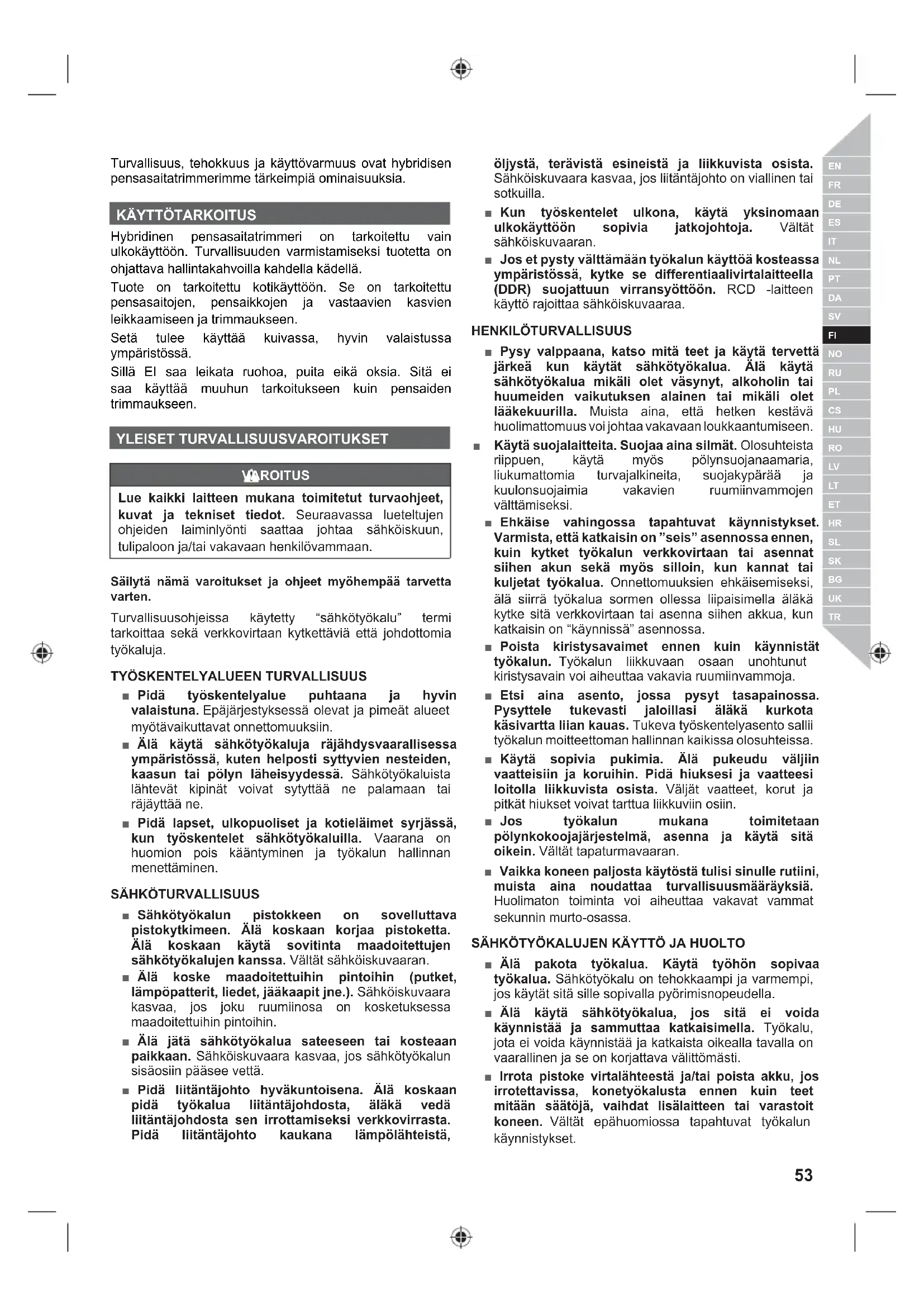 Turvallisuus, tehokkuus ja käyttövarmuus ovat hybridisen pensasaitatrimmerimme tärkeimpiä ominaisuuksia.

KÄYTTÖTARKOITUS

Hybridinen pensasaitatrimmeri on tarkoitettu vain ulkokäyttöön. Turvallisuuden varmistamiseksi tuotetta on ohjattava hallintakahvoilla kahdella kädellä.

Tuote on tarkoitettu kotikäyttöön. Se on tarkoitettu pensasaitojen, pensaikkojen ja vastaavien kasvien leikkaamiseen ja trimmaukseen.

Setä tulee käyttää kuivassa, hyvin valaistussa ympäristössä.

Sillä EI saa leikata ruohoa, puita eikä oksia. Sitä ei saa käyttää muuhun tarkoitukseen kuin pensaiden trimmaukseen.

YLEISET TURVALLISUUSVAROITUKSET

VAROITUS

Lue kaikki laitteen mukana toimitetut turvaohjeet, kuvat ja tekniset tiedot. Seuraavassa lueteltujen ohjeiden laiminlyönti saattaa johtaa sähköiskuun, tulipaloon ja/tai vakavaan henkilövammaan.

Säilytä nämä varoitukset ja ohjeet myöhempää tarvetta varten.

Turvallisuusohjeissa käytetty "sähkötyökalu" termi tarkoittaa sekä verkkovirtaan kytkettäviä että johdottomia työkaluja.

TYÖSKENTELYALUEEN TURVALLISUUS

■ Pidä työskentelyalue puhtaana ja hyvin valaistuna. Epäjärjestyksessä olevat ja pimeät alueet myötävaikuttavat onnettomuuksiin.

■ Älä käytä sähkötyökaluja räjähdysvaarallisessa ympäristössä, kuten helposti syttyvien nesteiden, kaasun tai pölyn läheisyydessä. Sähkötyökaluista lähtevät kipinät voivat sytyttää ne palamaan tai räjäyttää ne.

■ Pidä lapset, ulkopuoliset ja kotieläimet syrjässä, kun työskentelet sähkötyökaluilla. Vaarana on huomion pois kääntyminen ja työkalun hallinnan menettäminen.

SÄHKÖTURVALLISUUS

■ Sähkötyökalun pistokkeen on sovelluttava pistokytkimeen. Älä koskaan korjaa pistoketta. Älä koskaan käytä sovitinta maadoitettujen sähkötyökalujen kanssa. Vältät sähköiskuvaaran.

■ Älä koske maadoitettuihin pintoihin (putket, lämpöpatterit, liedet, jääkaapit jne.). Sähköiskuvaara kasvaa, jos joku ruumiinosa on kosketuksessa maadoitettuihin pintoihin.

■ Älä jätä sähkötyökalua sateeseen tai kosteaan paikkaan. Sähköiskuvaara kasvaa, jos sähkötyökalun sisäosiin pääsee vettä.

■ Pidä liitäntäjohto hyväkuntoisena. Älä koskaan pidä työkalua liitäntäjohdosta, äläkä vedä liitäntäjohdosta sen irrottamiseksi verkkovirrasta. Pidä liitäntäjohto kaukana lämpölähteistä, öljystä, terävistä esineistä ja liikkuvista osista. Sähköiskuvaara kasvaa, jos liitäntäjohto on viallinen tai sotkuilla.

■ Kun työskentelet ulkona, käytä yksinomaan ulkokäyttöön sopivia jatkojohtoja. Vältät sähköiskuvaaran.

■ Jos et pysty välttämään työkalun käyttöä kosteassa ympäristössä, kytke se differentiaalivirtalaitteella (DDR) suojattuun virransyöttöön. RCD -laitteen käyttö rajoittaa sähköiskuvaaraa.

HENKILÖTURVALLISUUS

■ Pysy valppaana, katso mitä teet ja käytä tervettä järkeä kun käytät sähkötyökalua. Älä käytä sähkötyökalua mikäli olet väsynyt, alkoholin tai huumeiden vaikutuksen alainen tai mikäli olet lääkekuurilla. Muista aina, että hetken kestävä huolimattomuus voi johtaa vakavaan loukkaantumiseen.

■ Käytä suojalaitteita. Suojaa aina silmät. Olosuhteista riippuen, käytä myös pölynsuojanaamaria, liukumattomia turvajalkineita, suojakypärää ja kuulonsuojaimia vakavien ruumiinvammojen välttämiseksi.

■ Ehkäise vahingossa tapahtuvat käynnistykset. Varmista, että katkaisin on "seis" asennossa ennen, kuin kytket työkalun verkkovirtaan tai asennat siihen akun sekä myös silloin, kun kannat tai kuljetat työkalua. Onnettomuuksien ehkäisemiseksi, älä siirrä työkalua sormen ollessa liipaisimella äläkä kytke sitä verkkovirtaan tai asenna siihen akkua, kun katkaisin on "käynnissä" asennossa.

■ Poista kiristysavaimet ennen kuin käynnistät työkalun. Työkalun liikkuvaan osaan unohtunut kiristysavain voi aiheuttaa vakavia ruumiinvammoja.

■ Etsi aina asento, jossa pysyt tasapainossa. Pysyttele tukevasti jaloillasi äläkä kurkota käsivartta liian kauas. Tukeva työskentelyasento sallii työkalun moitteettoman hallinnan kaikissa olosuhteissa.

■ Käytä sopivia pukimia. Älä pukeudu väljiin vaatteisiin ja koruihin. Pidä hiuksesi ja vaatteesi loitolla liikkuvista osista. Väljät vaatteet, korut ja pitkät hiukset voivat tarttua liikkuviin osiin.

■ Jos työkalun mukana toimitetaan pölynkokoojajärjestelmä, asenna ja käytä sitä oikein. Vältät tapaturmavaaran.

■ Vaikka koneen paljosta käytöstä tulisi sinulle rutiini, muista aina noudattaa turvallisuusmääräyksiä. Huolimaton toiminta voi aiheuttaa vakavat vammat sekunnin murto-osassa.

SÄHKÖTYÖKALUJEN KÄYTTÖ JA HUOLTO

■ Älä pakota työkalua. Käytä työhön sopivaa työkalua. Sähkötyökalu on tehokkaampi ja varmempi, jos käytät sitä sille sopivalla pyörimisnopeudella.

■ Älä käytä sähkötyökalua, jos sitä ei voida käynnistää ja sammuttaa katkaisimella. Työkalu, jota ei voida käynnistää ja katkaista oikealla tavalla on vaarallinen ja se on korjattava välittömästi.

■ Irrota pistoke virtalähteestä ja/tai poista akku, jos irrotettavissa, konetyökalusta ennen kuin teet mitään säätöjä, vaihdat lisälaitteen tai varastoit koneen. Vältät epähuomiossa tapahtuvat työkalun käynnistykset.

EN FR DE ES IT NL PT DA SV FI NO RU PL CS HU RO LV LT ET HR SL SK BG UK TR

53